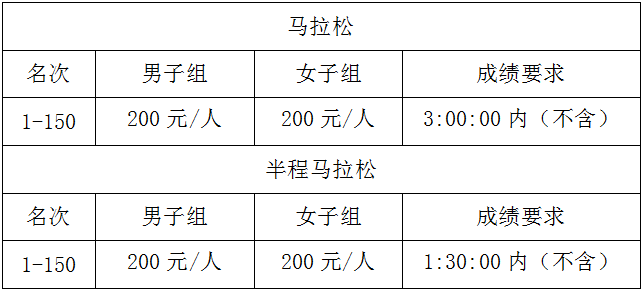 | 马拉松 | | | |
|---|---|---|---|
| 名次 | 男子组 | 女子组 | 成绩要求 |
| 1-150 | 200 元/人 | 200 元/人 | 3:00:00 内（不含） |
| 半程马拉松 | | | |
| 名次 | 男子组 | 女子组 | 成绩要求 |
| 1-150 | 200 元/人 | 200 元/人 | 1:30:00 内（不含） |